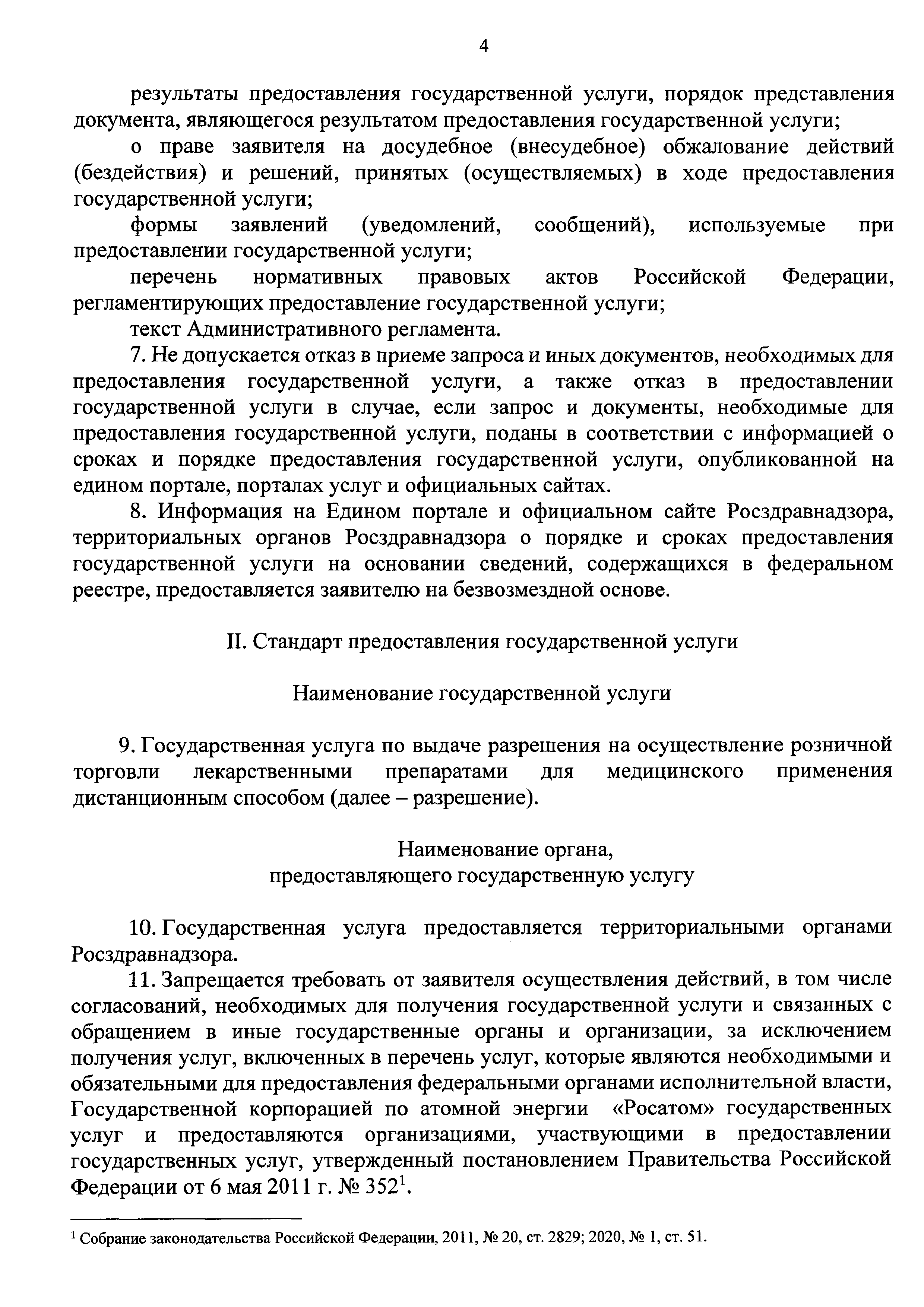 4

результаты предоставления государственной услуги, порядок представления документа, являющегося результатом предоставления государственной услуги;

о праве заявителя на досудебное (внесудебное) обжалование действий (бездействия) и решений, принятых (осуществляемых) в ходе предоставления государственной услуги;

формы заявлений (уведомлений, сообщений), используемые при предоставлении государственной услуги;

перечень нормативных правовых актов Российской Федерации, регламентирующих предоставление государственной услуги;

текст Административного регламента.

7. Не допускается отказ в приеме запроса и иных документов, необходимых для предоставления государственной услуги, а также отказ в предоставлении государственной услуги в случае, если запрос и документы, необходимые для предоставления государственной услуги, поданы в соответствии с информацией о сроках и порядке предоставления государственной услуги, опубликованной на едином портале, порталах услуг и официальных сайтах.

8. Информация на Едином портале и официальном сайте Росздравнадзора, территориальных органов Росздравнадзора о порядке и сроках предоставления государственной услуги на основании сведений, содержащихся в федеральном реестре, предоставляется заявителю на безвозмездной основе.

II. Стандарт предоставления государственной услуги

Наименование государственной услуги

9. Государственная услуга по выдаче разрешения на осуществление розничной торговли лекарственными препаратами для медицинского применения дистанционным способом (далее – разрешение).

Наименование органа,
предоставляющего государственную услугу

10. Государственная услуга предоставляется территориальными органами Росздравнадзора.

11. Запрещается требовать от заявителя осуществления действий, в том числе согласований, необходимых для получения государственной услуги и связанных с обращением в иные государственные органы и организации, за исключением получения услуг, включенных в перечень услуг, которые являются необходимыми и обязательными для предоставления федеральными органами исполнительной власти, Государственной корпорацией по атомной энергии «Росатом» государственных услуг и предоставляются организациями, участвующими в предоставлении государственных услуг, утвержденный постановлением Правительства Российской Федерации от 6 мая 2011 г. № 352$^1$.

$^1$ Собрание законодательства Российской Федерации, 2011, № 20, ст. 2829; 2020, № 1, ст. 51.